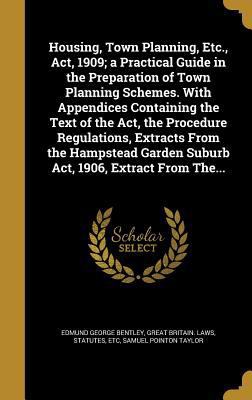 Housing, Town Planning, Etc., Act, 1909; a Practical Guide in the Preparation of Town Planning Schemes. With Appendices Containing the Text of the Act, the Procedure Regulations, Extracts From the Hampstead Garden Suburb Act, 1906, Extract From The...

Scholar SELECT

EDMUND GEORGE BENTLEY, GREAT BRITAIN. LAWS, STATUTES, ETC, SAMUEL POINTON TAYLOR